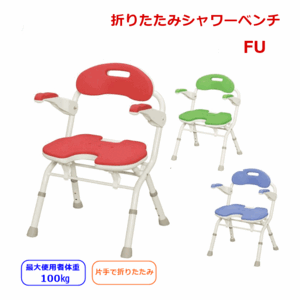 折りたたみシャワーベンチ

FU

最大使用者体重
100kg

片手で折りたたみ